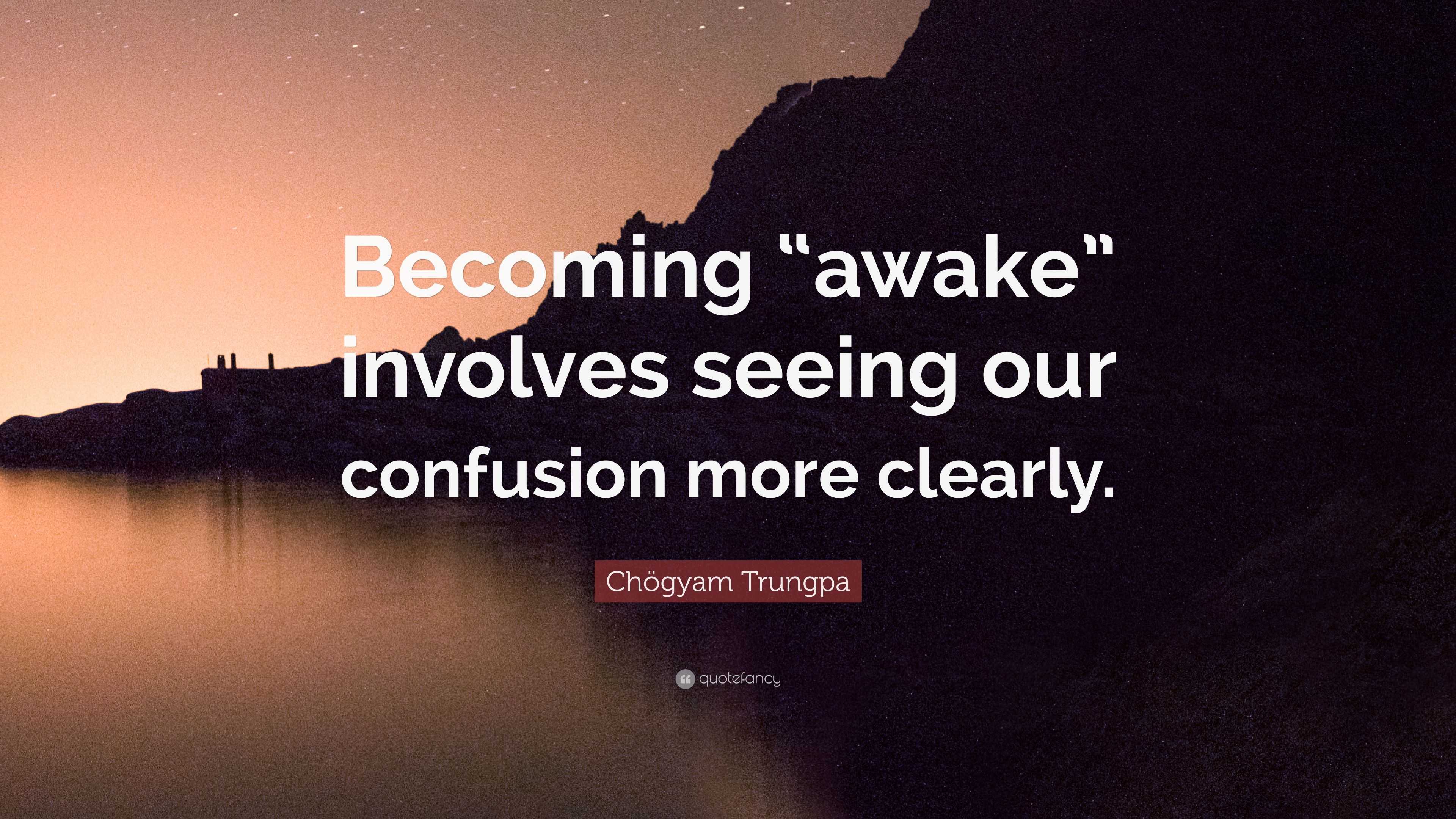 Becoming “awake” involves seeing our confusion more clearly.

Chögyam Trungpa

quotefancy